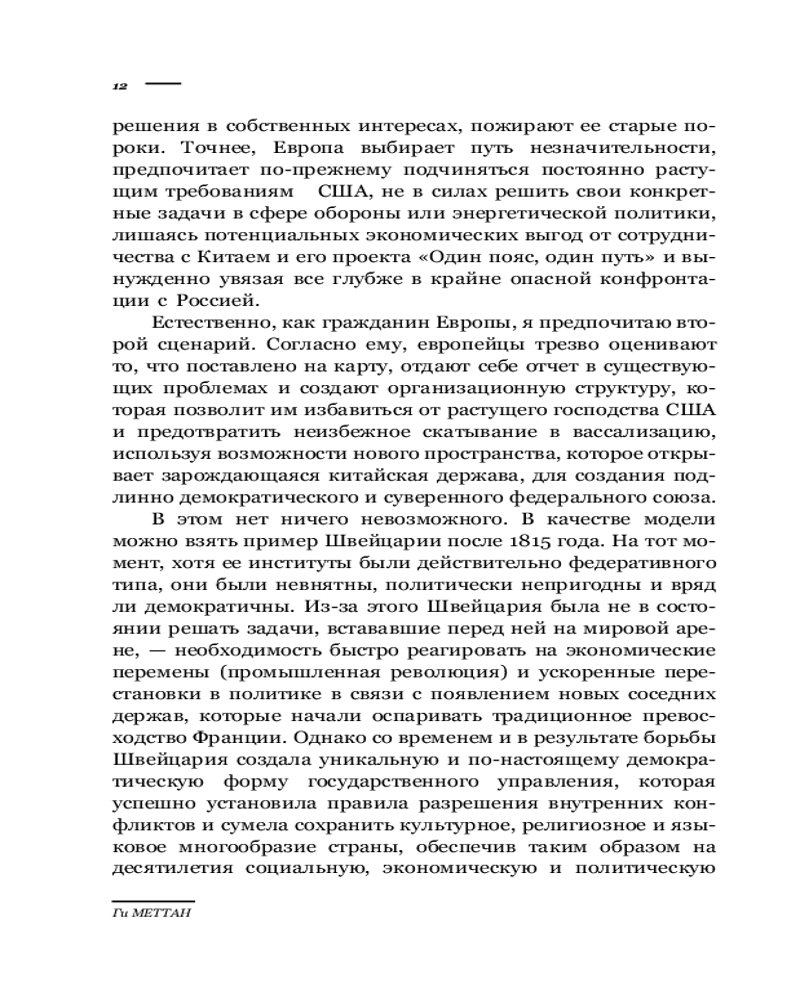 12

решения в собственных интересах, пожирают ее старые пороки. Точнее, Европа выбирает путь незначительности, предпочитает по-прежнему подчиняться постоянно растущим требованиям США, не в силах решить свои конкретные задачи в сфере обороны или энергетической политики, лишаясь потенциальных экономических выгод от сотрудничества с Китаем и его проекта «Один пояс, один путь» и вынужденно увязая все глубже в крайне опасной конфронтации с Россией.

Естественно, как гражданин Европы, я предпочитаю второй сценарий. Согласно ему, европейцы трезво оценивают то, что поставлено на карту, отдают себе отчет в существующих проблемах и создают организационную структуру, которая позволит им избавиться от растущего господства США и предотвратить неизбежное скатывание в вассализацию, используя возможности нового пространства, которое открывает зарождающаяся китайская держава, для создания подлинно демократического и суверенного федерального союза.

В этом нет ничего невозможного. В качестве модели можно взять пример Швейцарии после 1815 года. На тот момент, хотя ее институты были действительно федеративного типа, они были невнятны, политически непригодны и вряд ли демократичны. Из-за этого Швейцария была не в состоянии решать задачи, встававшие перед ней на мировой арене, — необходимость быстро реагировать на экономические перемены (промышленная революция) и ускоренные перестановки в политике в связи с появлением новых соседних держав, которые начали оспаривать традиционное превосходство Франции. Однако со временем и в результате борьбы Швейцария создала уникальную и по-настоящему демократическую форму государственного управления, которая успешно установила правила разрешения внутренних конфликтов и сумела сохранить культурное, религиозное и языковое многообразие страны, обеспечив таким образом на десятилетия социальную, экономическую и политическую

Ги МЕТТАН